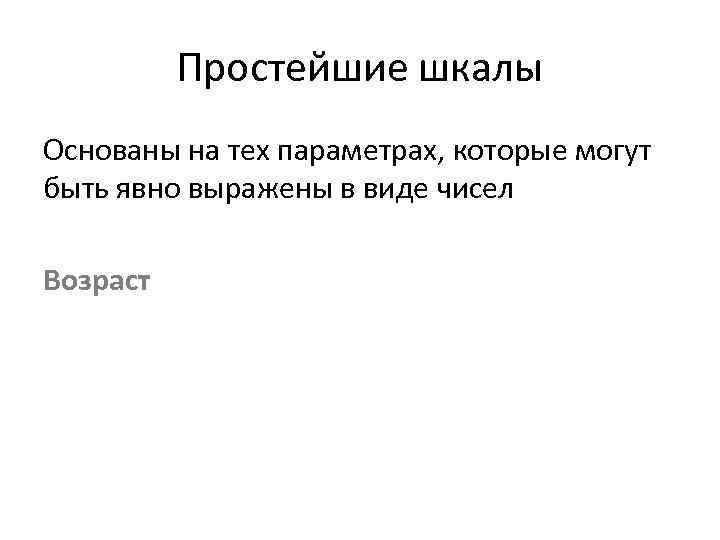 Простейшие шкалы

Основаны на тех параметрах, которые могут быть явно выражены в виде чисел

Возраст